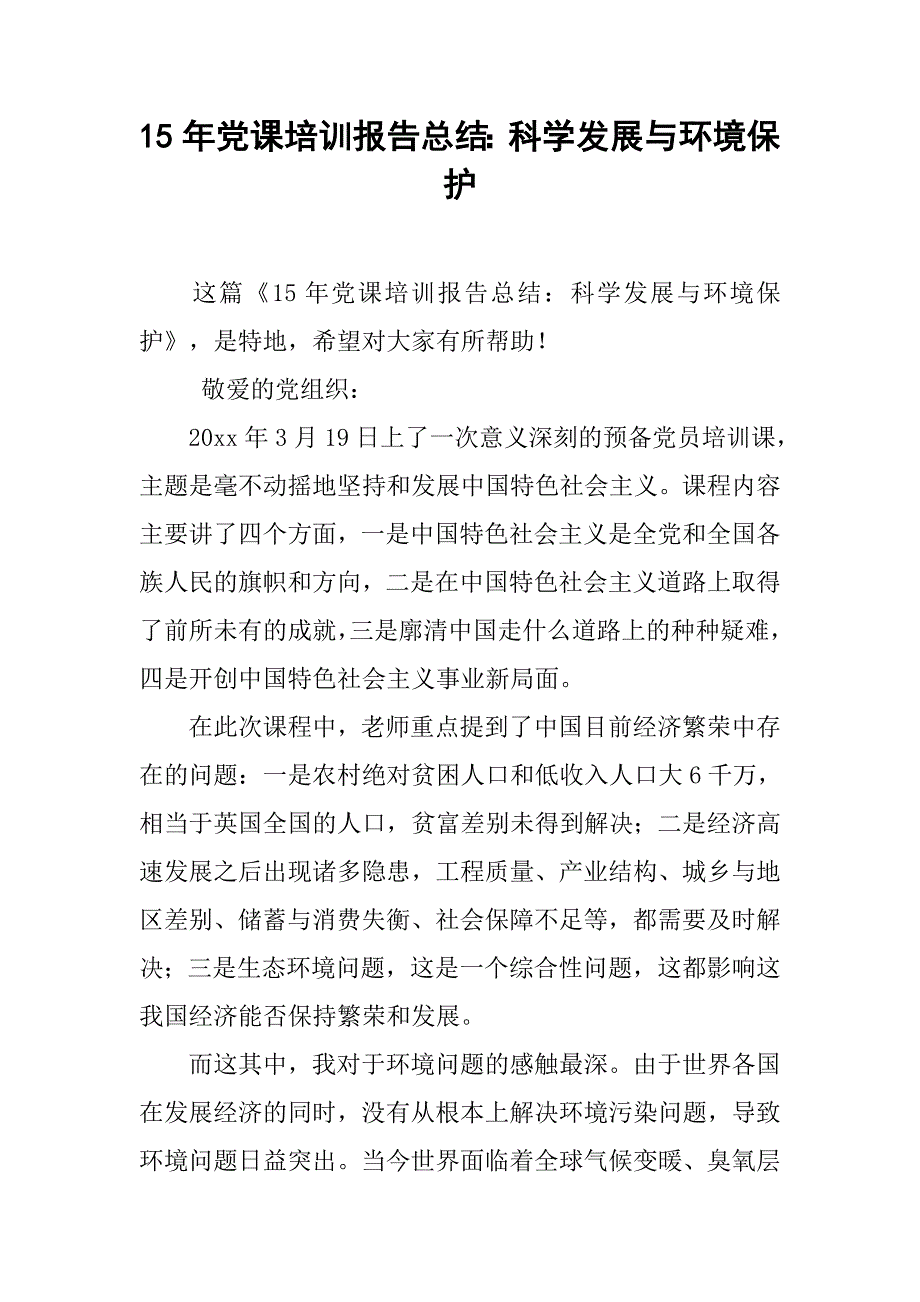 15 年党课培训报告总结: 科学发展与环境保护

这篇《15 年党课培训报告总结：科学发展与环境保护》，是特地，希望对大家有所帮助！

敬爱的党组织：

20xx 年 3 月 19 日上了一次意义深刻的预备党员培训课，主题是毫不动摇地坚持和发展中国特色社会主义。课程内容主要讲了四个方面，一是中国特色社会主义是全党和全国各族人民的旗帜和方向，二是在中国特色社会主义道路上取得了前所未有的成就，三是廓清中国走什么道路上的种种疑难，四是开创中国特色社会主义事业新局面。

在此次课程中，老师重点提到了中国目前经济繁荣中存在的问题：一是农村绝对贫困人口和低收入人口大 6 千万，相当于英国全国的人口，贫富差别未得到解决；二是经济高速发展之后出现诸多隐患，工程质量、产业结构、城乡与地区差别、储蓄与消费失衡、社会保障不足等，都需要及时解决；三是生态环境问题，这是一个综合性问题，这都影响这我国经济能否保持繁荣和发展。

而这其中，我对于环境问题的感触最深。由于世界各国在发展经济的同时，没有从根本上解决环境污染问题，导致环境问题日益突出。当今世界面临着全球气候变暖、臭氧层